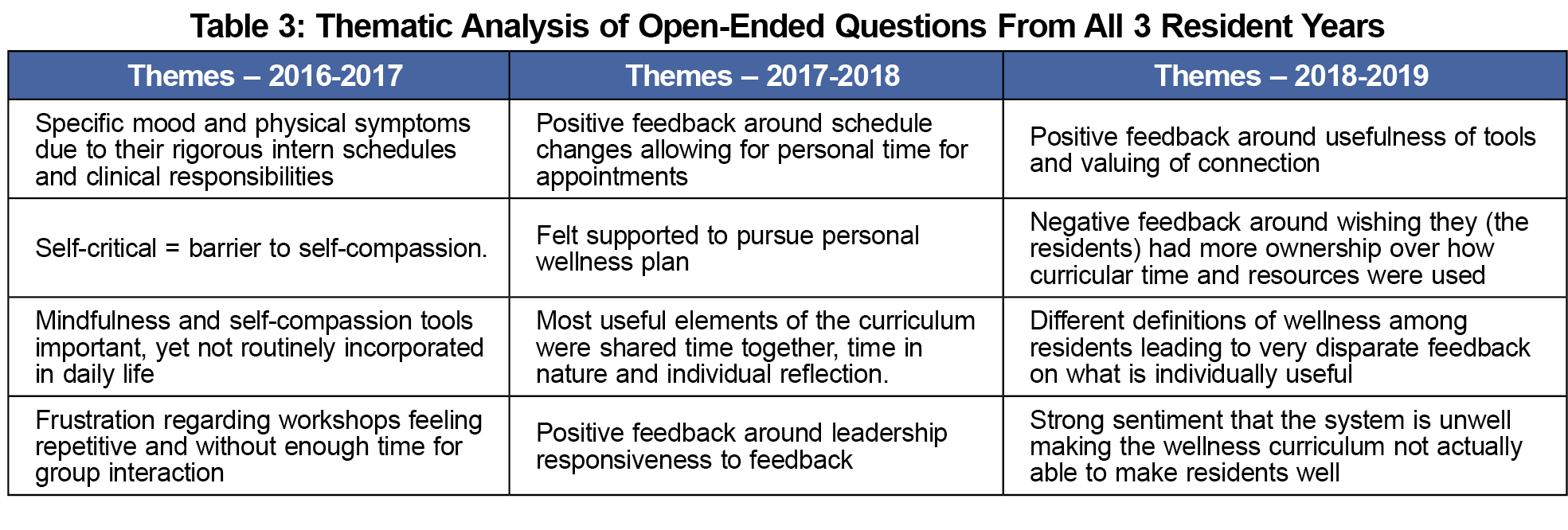 Table 3: Thematic Analysis of Open-Ended Questions From All 3 Resident Years

| Themes – 2016-2017 | Themes – 2017-2018 | Themes – 2018-2019 |
|---|---|---|
| Specific mood and physical symptoms due to their rigorous intern schedules and clinical responsibilities | Positive feedback around schedule changes allowing for personal time for appointments | Positive feedback around usefulness of tools and valuing of connection |
| Self-critical = barrier to self-compassion. | Felt supported to pursue personal wellness plan | Negative feedback around wishing they (the residents) had more ownership over how curricular time and resources were used |
| Mindfulness and self-compassion tools important, yet not routinely incorporated in daily life | Most useful elements of the curriculum were shared time together, time in nature and individual reflection. | Different definitions of wellness among residents leading to very disparate feedback on what is individually useful |
| Frustration regarding workshops feeling repetitive and without enough time for group interaction | Positive feedback around leadership responsiveness to feedback | Strong sentiment that the system is unwell making the wellness curriculum not actually able to make residents well |